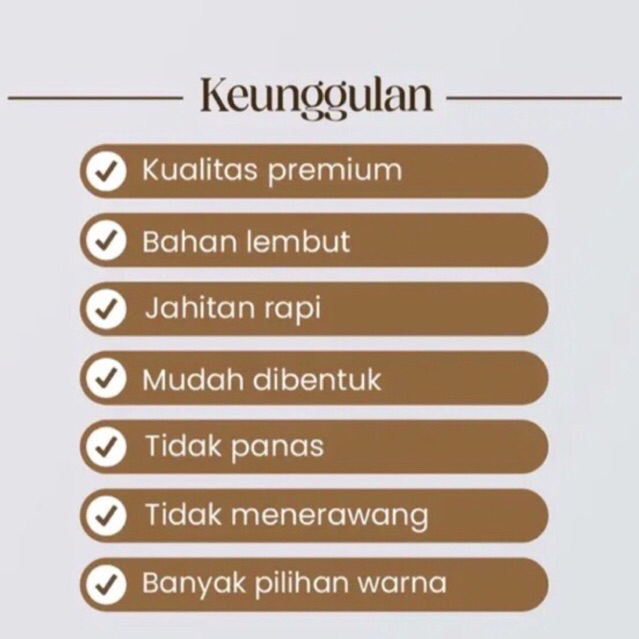 Keunggulan

✓ Kualitas premium

✓ Bahan lembut

✓ Jahitan rapi

✓ Mudah dibentuk

✓ Tidak panas

✓ Tidak menerawang

✓ Banyak pilihan warna